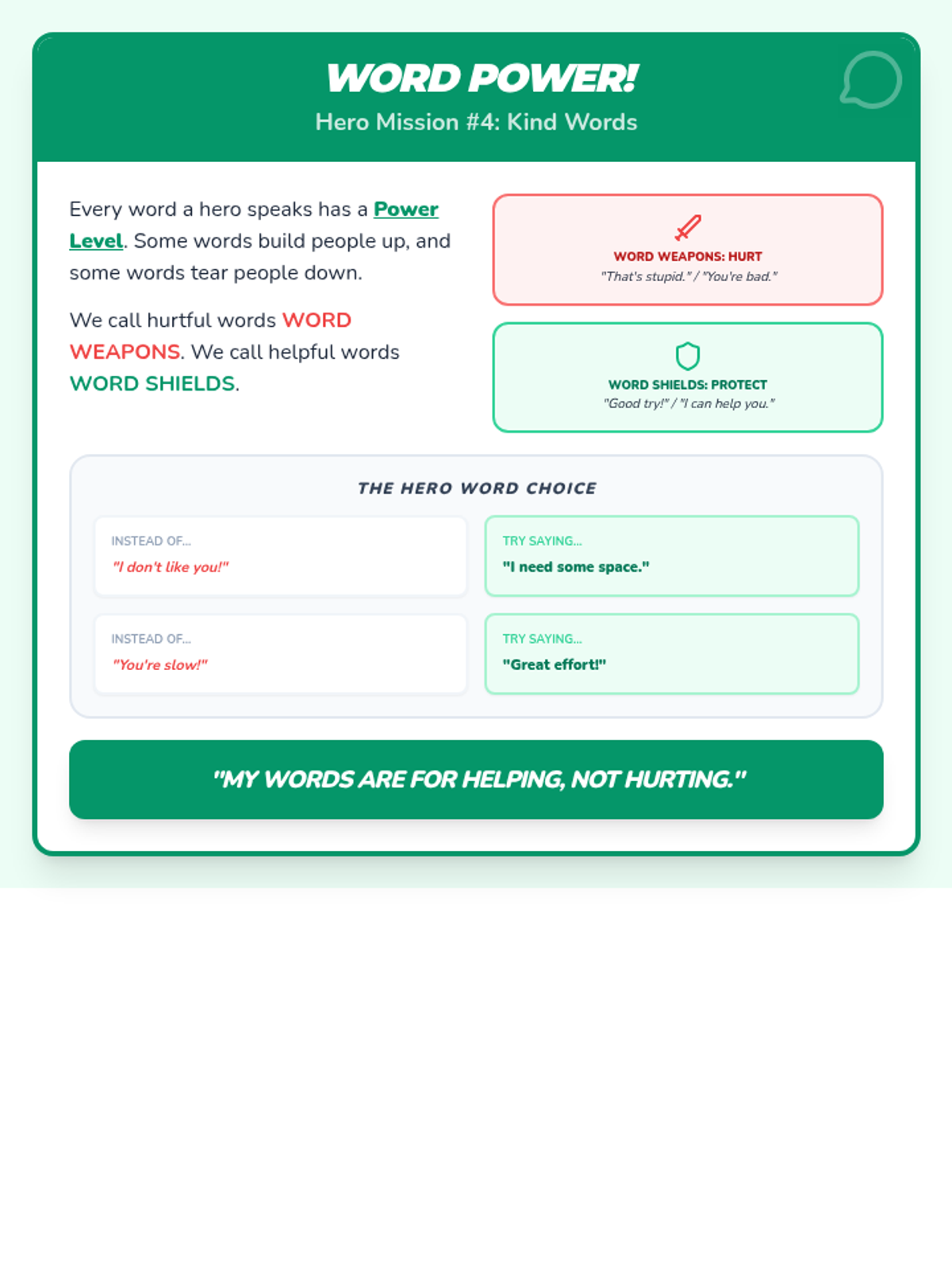 WORD POWER!
Hero Mission #4: Kind Words

Every word a hero speaks has a Power Level. Some words build people up, and some words tear people down.

We call hurtful words WORD WEAPONS. We call helpful words WORD SHIELDS.

WORD WEAPONS: HURT
"That's stupid." / "You're bad."

WORD SHIELDS: PROTECT
"Good try!" / "I can help you."

THE HERO WORD CHOICE

INSTEAD OF...
"I don't like you!"

TRY SAYING...
"I need some space."

INSTEAD OF...
"You're slow!"

TRY SAYING...
"Great effort!"

"MY WORDS ARE FOR HELPING, NOT HURTING."